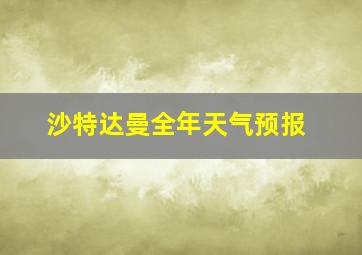 沙特达曼全年天气预报